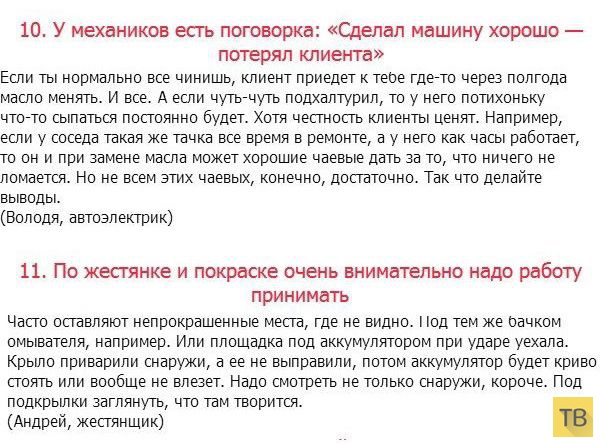 10. У механиков есть поговорка: «Сделал машину хорошо — потерял клиента»

Если ты нормально все чинишь, клиент приедет к тебе где-то через полгода масло менять. И все. А если чуть-чуть подхалтурил, то у него потихоньку что-то сыпаться постоянно будет. Хотя честность клиенты ценят. Например, если у соседа такая же тачка все время в ремонте, а у него как часы работает, то он и при замене масла может хорошие чаевые дать за то, что ничего не ломается. Но не всем этих чаевых, конечно, достаточно. Так что делайте выводы.
(Володя, автоэлектрик)

11. По жестянке и покраске очень внимательно надо работу принимать

Часто оставляют непрокрашенные места, где не видно. Под тем же бачком омывателя, например. Или площадка под аккумулятором при ударе уехала. Крыло приварили снаружи, а ее не выправили, потом аккумулятор будет криво стоять или вообще не влезет. Надо смотреть не только снаружи, короче. Под подкрылки заглянуть, что там творится.
(Андрей, жестянщик)

ТВ